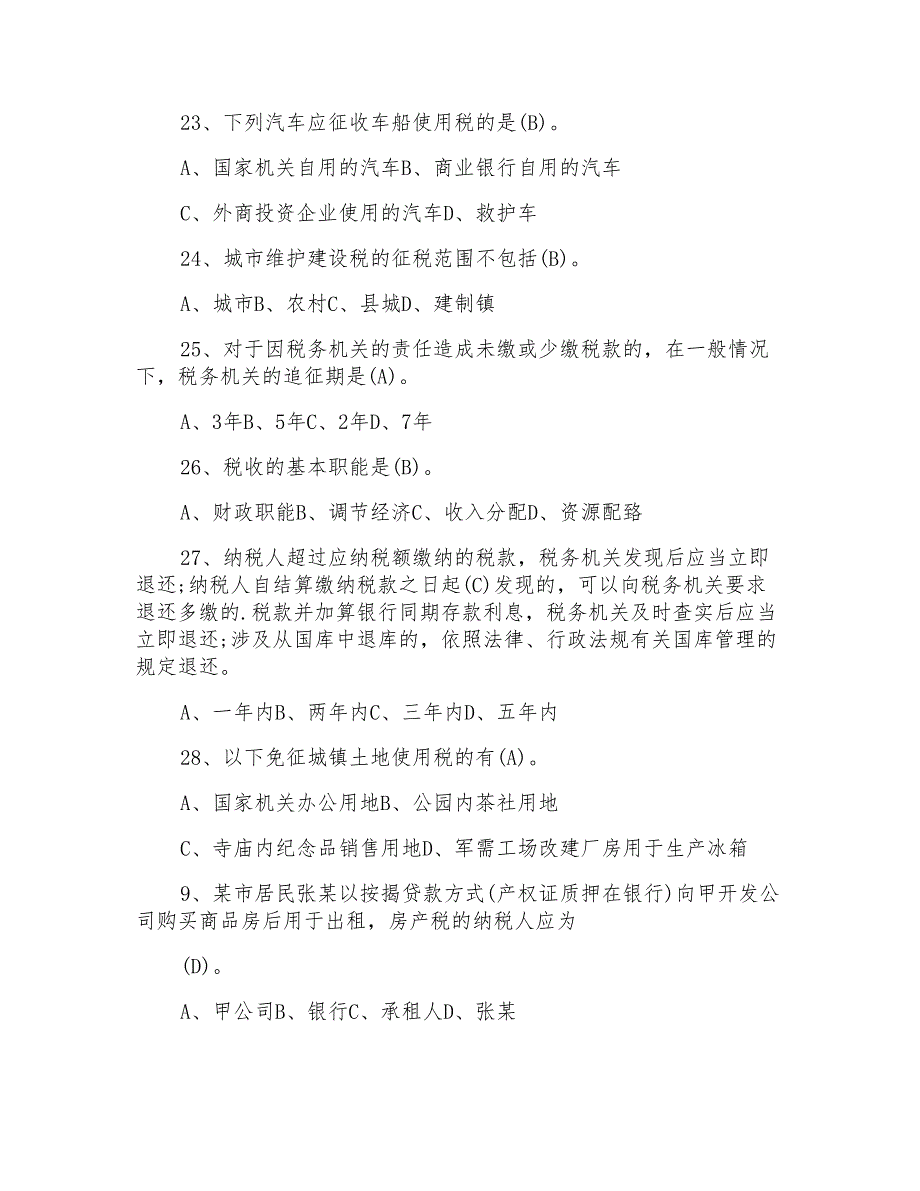 23、下列汽车应征收车船使用税的是(B)。

A、国家机关自用的汽车B、商业银行自用的汽车

C、外商投资企业使用的汽车D、救护车

24、城市维护建设税的征税范围不包括(B)。

A、城市B、农村C、县城D、建制镇

25、对于因税务机关的责任造成未缴或少缴税款的，在一般情况下，税务机关的追征期是(A)。

A、3年B、5年C、2年D、7年

26、税收的基本职能是(B)。

A、财政职能B、调节经济C、收入分配D、资源配臵

27、纳税人超过应纳税额缴纳的税款，税务机关发现后应当立即退还;纳税人自结算缴纳税款之日起(C)发现的，可以向税务机关要求退还多缴的.税款并加算银行同期存款利息，税务机关及时查实后应当立即退还;涉及从国库中退库的，依照法律、行政法规有关国库管理的规定退还。

A、一年内B、两年内C、三年内D、五年内

28、以下免征城镇土地使用税的有(A)。

A、国家机关办公用地B、公园内茶社用地

C、寺庙内纪念品销售用地D、军需工场改建厂房用于生产冰箱

9、某市居民张某以按揭贷款方式(产权证质押在银行)向甲开发公司购买商品房后用于出租，房产税的纳税人应为

(D)。

A、甲公司B、银行C、承租人D、张某